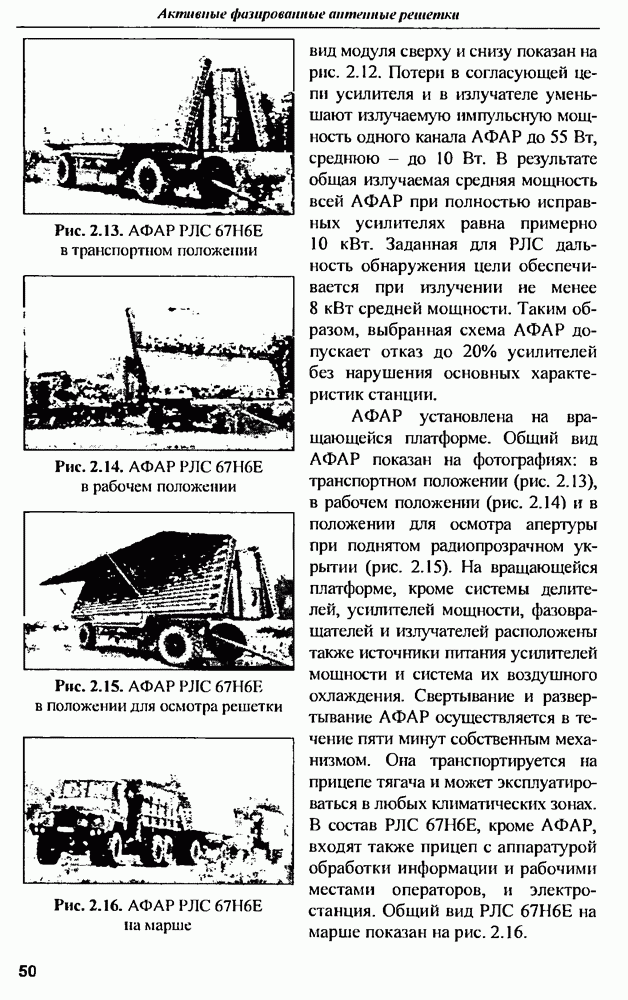 Активные фазированные антенные решетки

Рис. 2.13. АФАР РЛС 67Н6Е в транспортном положении

Рис. 2.14. АФАР РЛС 67Н6Е в рабочем положении

Рис. 2.15. АФАР РЛС 67Н6Е в положении для осмотра решетки

Рис. 2.16. АФАР РЛС 67Н6Е на марше

вид модуля сверху и снизу показан на рис. 2.12. Потери в согласующей цепи усилителя и в излучателе уменьшают излучаемую импульсную мощность одного канала АФАР до 55 Вт, среднюю – до 10 Вт. В результате общая излучаемая средняя мощность всей АФАР при полностью исправных усилителях равна примерно 10 кВт. Заданная для РЛС дальность обнаружения цели обеспечивается при излучении не менее 8 кВт средней мощности. Таким образом, выбранная схема АФАР допускает отказ до 20% усилителей без нарушения основных характеристик станции.

АФАР установлена на вращающейся платформе. Общий вид АФАР показан на фотографиях: в транспортном положении (рис. 2.13), в рабочем положении (рис. 2.14) и в положении для осмотра апертуры при поднятом радиопрозрачном укрытии (рис. 2.15). На вращающейся платформе, кроме системы делителей, усилителей мощности, фазовращателей и излучателей расположены также источники питания усилителей мощности и система их воздушного охлаждения. Свертывание и развертывание АФАР осуществляется в течение пяти минут собственным механизмом. Она транспортируется на прицепе тягача и может эксплуатироваться в любых климатических зонах. В состав РЛС 67Н6Е, кроме АФАР, входят также прицеп с аппаратурой обработки информации и рабочими местами операторов, и электростанция. Общий вид РЛС 67Н6Е на марше показан на рис. 2.16.

50